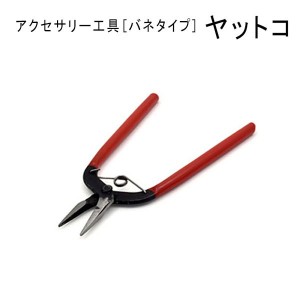 アクセサリー工具［バネタイプ］ ヤットコ